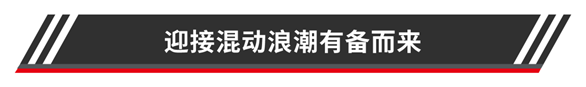 迎接混动浪潮有备而来